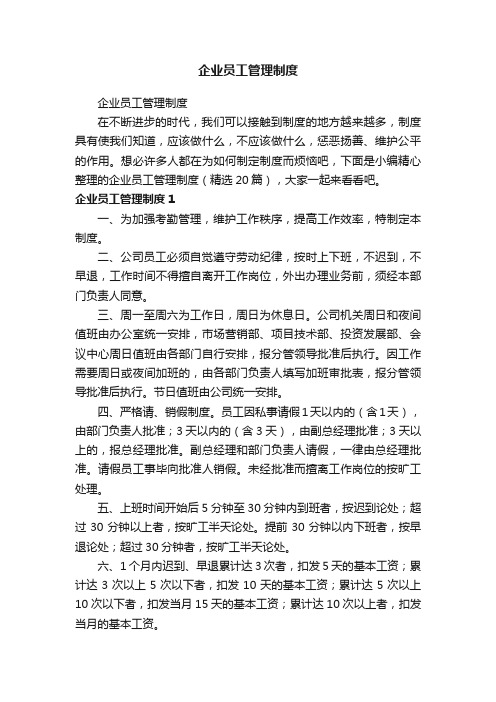 企业员工管理制度

企业员工管理制度

在不断进步的时代，我们可以接触到制度的地方越来越多，制度具有使我们知道，应该做什么，不应该做什么，惩恶扬善、维护公平的作用。想必许多人都在为如何制定制度而烦恼吧，下面是小编精心整理的企业员工管理制度（精选 20 篇），大家一起来看看吧。

企业员工管理制度 1

一、为加强考勤管理，维护工作秩序，提高工作效率，特制定本制度。

二、公司员工必须自觉遵守劳动纪律，按时上下班，不迟到，不早退，工作时间不得擅自离开工作岗位，外出办理业务前，须经本部门负责人同意。

三、周一至周六为工作日，周日为休息日。公司机关周日和夜间值班由办公室统一安排，市场营销部、项目技术部、投资发展部、会议中心周日值班由各部门自行安排，报分管领导批准后执行。因工作需要周日或夜间加班的，由各部门负责人填写加班审批表，报分管领导批准后执行。节日值班由公司统一安排。

四、严格请、销假制度。员工因私事请假 1 天以内的（含 1 天），由部门负责人批准；3 天以内的（含 3 天），由副总经理批准；3 天以上的，报总经理批准。副总经理和部门负责人请假，一律由总经理批准。请假员工事毕向批准人销假。未经批准而擅离工作岗位的按旷工处理。

五、上班时间开始后 5 分钟至 30 分钟内到班者，按迟到论处；超过 30 分钟以上者，按旷工半天论处。提前 30 分钟以内下班者，按早退论处；超过 30 分钟者，按旷工半天论处。

六、1 个月内迟到、早退累计达 3 次者，扣发 5 天的基本工资；累计达 3 次以上 5 次以下者，扣发 10 天的基本工资；累计达 5 次以上 10 次以下者，扣发当月 15 天的基本工资；累计达 10 次以上者，扣发当月的基本工资。